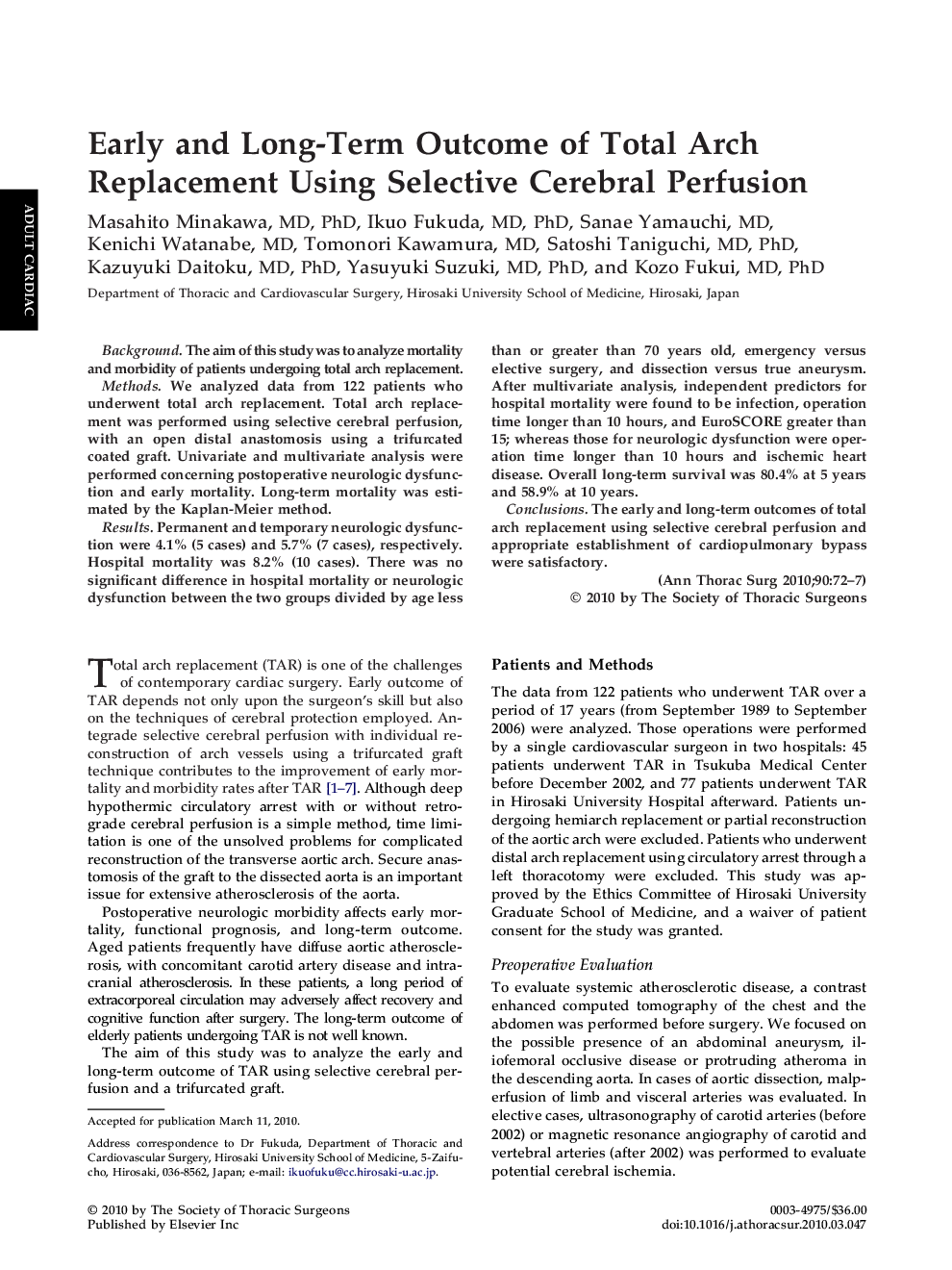 ADULT CARDIAC

Early and Long-Term Outcome of Total Arch Replacement Using Selective Cerebral Perfusion

Masahito Minakawa, MD, PhD, Ikuo Fukuda, MD, PhD, Sanae Yamauchi, MD, Kenichi Watanabe, MD, Tomonori Kawamura, MD, Satoshi Taniguchi, MD, PhD, Kazuyuki Daitoku, MD, PhD, Yasuyuki Suzuki, MD, PhD, and Kozo Fukui, MD, PhD

Department of Thoracic and Cardiovascular Surgery, Hirosaki University School of Medicine, Hirosaki, Japan

Background. The aim of this study was to analyze mortality and morbidity of patients undergoing total arch replacement.

Methods. We analyzed data from 122 patients who underwent total arch replacement. Total arch replacement was performed using selective cerebral perfusion, with an open distal anastomosis using a trifurcated coated graft. Univariate and multivariate analysis were performed concerning postoperative neurologic dysfunction and early mortality. Long-term mortality was estimated by the Kaplan-Meier method.

Results. Permanent and temporary neurologic dysfunction were 4.1% (5 cases) and 5.7% (7 cases), respectively. Hospital mortality was 8.2% (10 cases). There was no significant difference in hospital mortality or neurologic dysfunction between the two groups divided by age less than or greater than 70 years old, emergency versus elective surgery, and dissection versus true aneurysm. After multivariate analysis, independent predictors for hospital mortality were found to be infection, operation time longer than 10 hours, and EuroSCORE greater than 15; whereas those for neurologic dysfunction were operation time longer than 10 hours and ischemic heart disease. Overall long-term survival was 80.4% at 5 years and 58.9% at 10 years.

Conclusions. The early and long-term outcomes of total arch replacement using selective cerebral perfusion and appropriate establishment of cardiopulmonary bypass were satisfactory.

(Ann Thorac Surg 2010;90:72–7)
© 2010 by The Society of Thoracic Surgeons

Total arch replacement (TAR) is one of the challenges of contemporary cardiac surgery. Early outcome of TAR depends not only upon the surgeon's skill but also on the techniques of cerebral protection employed. Antegrade selective cerebral perfusion with individual reconstruction of arch vessels using a trifurcated graft technique contributes to the improvement of early mortality and morbidity rates after TAR [1–7]. Although deep hypothermic circulatory arrest with or without retrograde cerebral perfusion is a simple method, time limitation is one of the unsolved problems for complicated reconstruction of the transverse aortic arch. Secure anastomosis of the graft to the dissected aorta is an important issue for extensive atherosclerosis of the aorta.

Postoperative neurologic morbidity affects early mortality, functional prognosis, and long-term outcome. Aged patients frequently have diffuse aortic atherosclerosis, with concomitant carotid artery disease and intracranial atherosclerosis. In these patients, a long period of extracorporeal circulation may adversely affect recovery and cognitive function after surgery. The long-term outcome of elderly patients undergoing TAR is not well known.

The aim of this study was to analyze the early and long-term outcome of TAR using selective cerebral perfusion and a trifurcated graft.

Accepted for publication March 11, 2010.

Address correspondence to Dr Fukuda, Department of Thoracic and Cardiovascular Surgery, Hirosaki University School of Medicine, 5-Zaifucho, Hirosaki, 036-8562, Japan; e-mail: ikuofuku@cc.hirosaki-u.ac.jp.

Patients and Methods

The data from 122 patients who underwent TAR over a period of 17 years (from September 1989 to September 2006) were analyzed. Those operations were performed by a single cardiovascular surgeon in two hospitals: 45 patients underwent TAR in Tsukuba Medical Center before December 2002, and 77 patients underwent TAR in Hirosaki University Hospital afterward. Patients undergoing hemiarch replacement or partial reconstruction of the aortic arch were excluded. Patients who underwent distal arch replacement using circulatory arrest through a left thoracotomy were excluded. This study was approved by the Ethics Committee of Hirosaki University Graduate School of Medicine, and a waiver of patient consent for the study was granted.

Preoperative Evaluation

To evaluate systemic atherosclerotic disease, a contrast enhanced computed tomography of the chest and the abdomen was performed before surgery. We focused on the possible presence of an abdominal aneurysm, iliofemoral occlusive disease or protruding atheroma in the descending aorta. In cases of aortic dissection, malperfusion of limb and visceral arteries was evaluated. In elective cases, ultrasonography of carotid arteries (before 2002) or magnetic resonance angiography of carotid and vertebral arteries (after 2002) was performed to evaluate potential cerebral ischemia.

© 2010 by The Society of Thoracic Surgeons
Published by Elsevier Inc

0003-4975/$36.00
doi:10.1016/j.athoracsur.2010.03.047